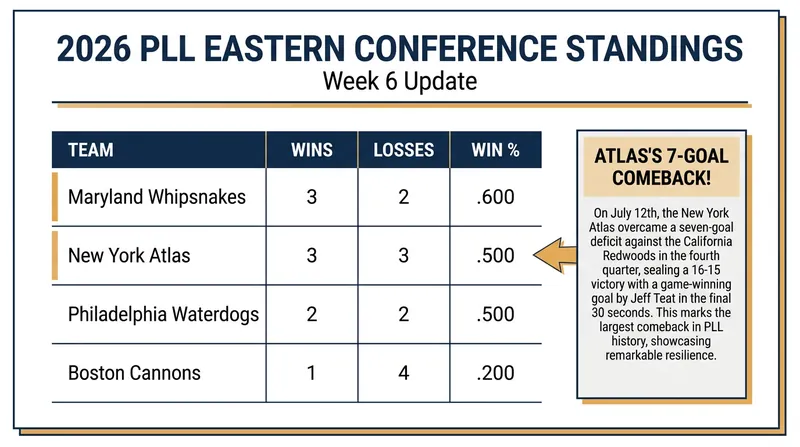 2026 PLL EASTERN CONFERENCE STANDINGS
Week 6 Update

| TEAM | WINS | LOSSES | WIN % |
|---|---|---|---|
| Maryland Whipsnakes | 3 | 2 | .600 |
| New York Atlas | 3 | 3 | .500 |
| Philadelphia Waterdogs | 2 | 2 | .500 |
| Boston Cannons | 1 | 4 | .200 |

ATLAS'S 7-GOAL COMEBACK!

On July 12th, the New York Atlas overcame a seven-goal deficit against the California Redwoods in the fourth quarter, sealing a 16-15 victory with a game-winning goal by Jeff Teat in the final 30 seconds. This marks the largest comeback in PLL history, showcasing remarkable resilience.